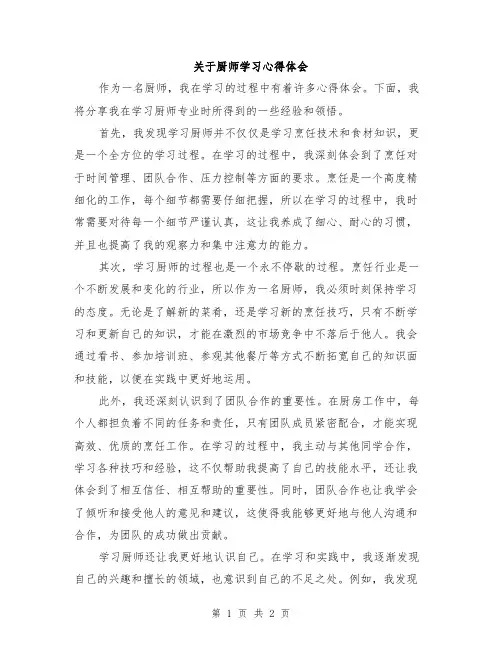 关于厨师学习心得体会

作为一名厨师，我在学习的过程中有着许多心得体会。下面，我将分享我在学习厨师专业时所得到的一些经验和领悟。

首先，我发现学习厨师并不仅仅是学习烹饪技术和食材知识，更是一个全方位的学习过程。在学习的过程中，我深刻体会到了烹饪对于时间管理、团队合作、压力控制等方面的要求。烹饪是一个高度精细化的工作，每个细节都需要仔细把握，所以在学习的过程中，我时常需要对待每一个细节严谨认真，这让我养成了细心、耐心的习惯，并且也提高了我的观察力和集中注意力的能力。

其次，学习厨师的过程也是一个永不停歇的过程。烹饪行业是一个不断发展和变化的行业，所以作为一名厨师，我必须时刻保持学习的态度。无论是了解新的菜肴，还是学习新的烹饪技巧，只有不断学习和更新自己的知识，才能在激烈的市场竞争中不落后于他人。我会通过看书、参加培训班、参观其他餐厅等方式不断拓宽自己的知识面和技能，以便在实践中更好地运用。

此外，我还深刻认识到了团队合作的重要性。在厨房工作中，每个人都担负着不同的任务和责任，只有团队成员紧密配合，才能实现高效、优质的烹饪工作。在学习的过程中，我主动与其他同学合作，学习各种技巧和经验，这不仅帮助我提高了自己的技能水平，还让我体会到了相互信任、相互帮助的重要性。同时，团队合作也让我学会了倾听和接受他人的意见和建议，这使得我能够更好地与他人沟通和合作，为团队的成功做出贡献。

学习厨师还让我更好地认识自己。在学习和实践中，我逐渐发现自己的兴趣和擅长的领域，也意识到自己的不足之处。例如，我发现

第 1 页 共 2 页